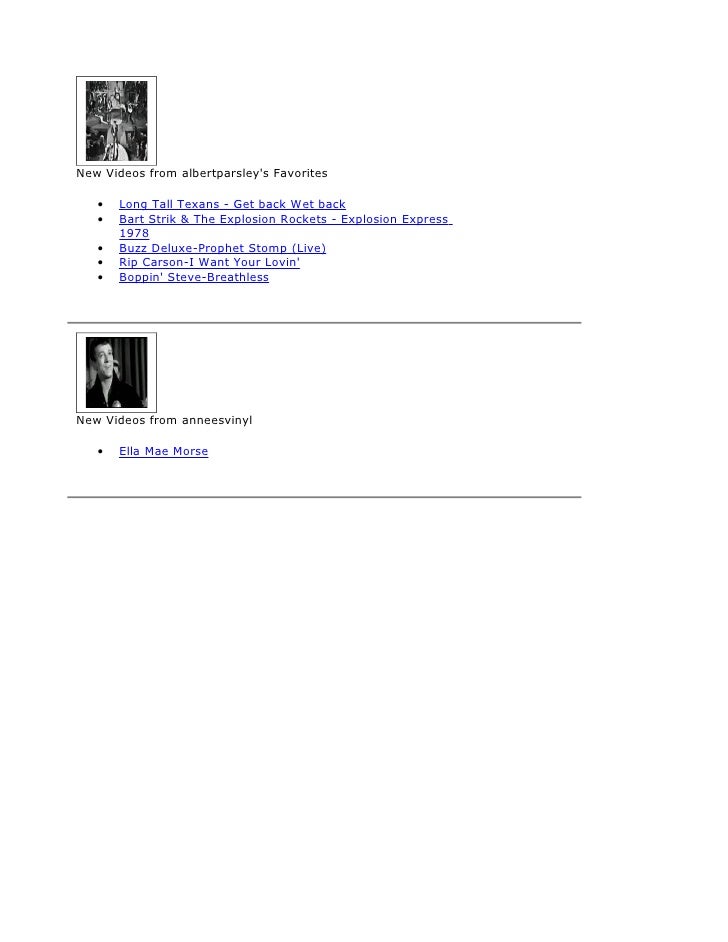 New Videos from albertparsley's Favorites

- Long Tall Texans - Get back Wet back
- Bart Strik & The Explosion Rockets - Explosion Express 1978
- Buzz Deluxe-Prophet Stomp (Live)
- Rip Carson-I Want Your Lovin'
- Boppin' Steve-Breathless

New Videos from anneesvinyl

- Ella Mae Morse